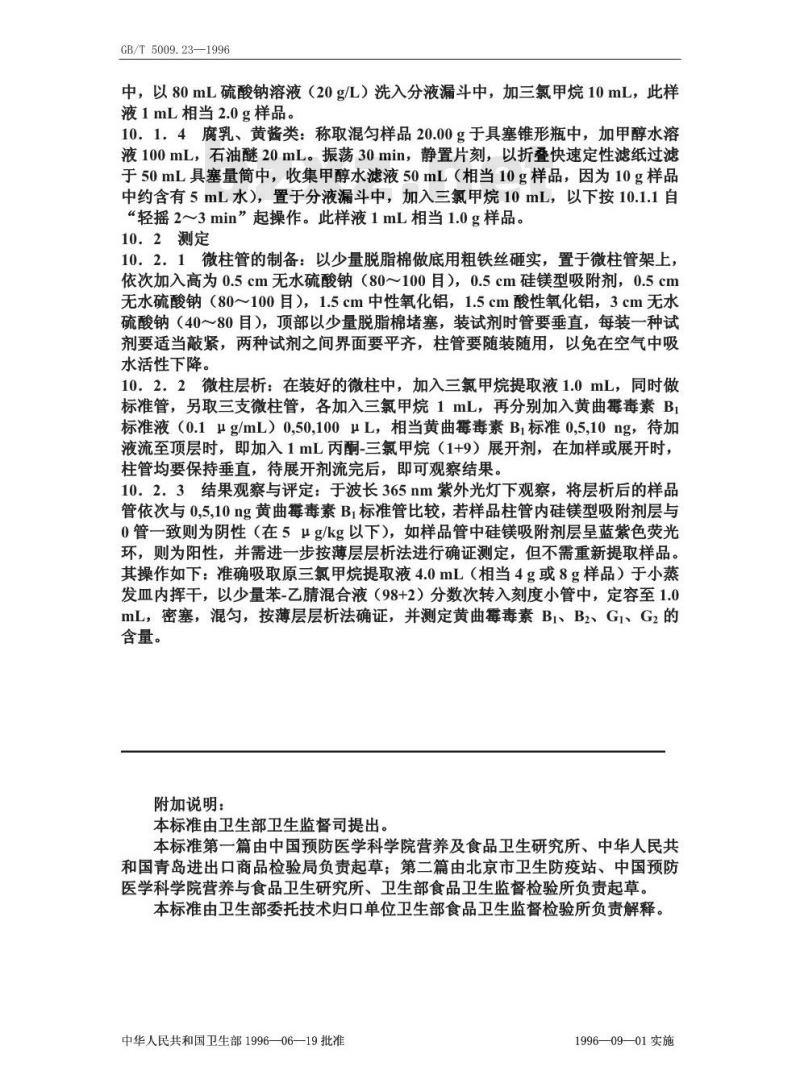 GB/T 5009.23—1996

中，以 80 mL 硫酸钠溶液（20 g/L）洗入分液漏斗中，加三氯甲烷 10 mL，此样液 1 mL 相当 2.0 g 样品。

10．1．4　腐乳、黄酱类：称取混匀样品 20.00 g 于具塞锥形瓶中，加甲醇水溶液 100 mL，石油醚 20 mL。振荡 30 min，静置片刻，以折叠快速定性滤纸过滤于 50 mL 具塞量筒中，收集甲醇水滤液 50 mL（相当 10 g 样品，因为 10 g 样品中约含有 5 mL 水），置于分液漏斗中，加入三氯甲烷 10 mL，以下按 10.1.1 自“轻摇 2～3 min”起操作。此样液 1 mL 相当 1.0 g 样品。

10．2　测定

10．2．1　微柱管的制备：以少量脱脂棉做底用粗铁丝砸实，置于微柱管架上，依次加入高为 0.5 cm 无水硫酸钠（80～100 目），0.5 cm 硅镁型吸附剂，0.5 cm 无水硫酸钠（80～100 目），1.5 cm 中性氧化铝，1.5 cm 酸性氧化铝，3 cm 无水硫酸钠（40～80 目），顶部以少量脱脂棉堵塞，装试剂时管要垂直，每装一种试剂要适当敲紧，两种试剂之间界面要平齐，柱管要随装随用，以免在空气中吸水活性下降。

10．2．2　微柱层析：在装好的微柱中，加入三氯甲烷提取液 1.0 mL，同时做标准管，另取三支微柱管，各加入三氯甲烷 1 mL，再分别加入黄曲霉毒素 $B_1$ 标准液（0.1 μg/mL）0,50,100 μL，相当黄曲霉毒素 $B_1$ 标准 0,5,10 ng，待加液流至顶层时，即加入 1 mL 丙酮-三氯甲烷（1+9）展开剂，在加样或展开时，柱管均要保持垂直，待展开剂流完后，即可观察结果。

10．2．3　结果观察与评定：于波长 365 nm 紫外光灯下观察，将层析后的样品管依次与 0,5,10 ng 黄曲霉毒素 $B_1$ 标准管比较，若样品柱管内硅镁型吸附剂层与 0 管一致则为阴性（在 5 μg/kg 以下），如样品管中硅镁吸附剂层呈蓝紫色荧光环，则为阳性，并需进一步按薄层层析法进行确证测定，但不需重新提取样品。其操作如下：准确吸取原三氯甲烷提取液 4.0 mL（相当 4 g 或 8 g 样品）于小蒸发皿内挥干，以少量苯-乙腈混合液（98+2）分数次转入刻度小管中，定容至 1.0 mL，密塞，混匀，按薄层层析法确证，并测定黄曲霉毒素 $B_1$、$B_2$、$G_1$、$G_2$ 的含量。

附加说明：

本标准由卫生部卫生监督司提出。

本标准第一篇由中国预防医学科学院营养及食品卫生研究所、中华人民共和国青岛进出口商品检验局负责起草；第二篇由北京市卫生防疫站、中国预防医学科学院营养与食品卫生研究所、卫生部食品卫生监督检验所负责起草。

本标准由卫生部委托技术归口单位卫生部食品卫生监督检验所负责解释。

中华人民共和国卫生部 1996—06—19 批准　　　　1996—09—01 实施